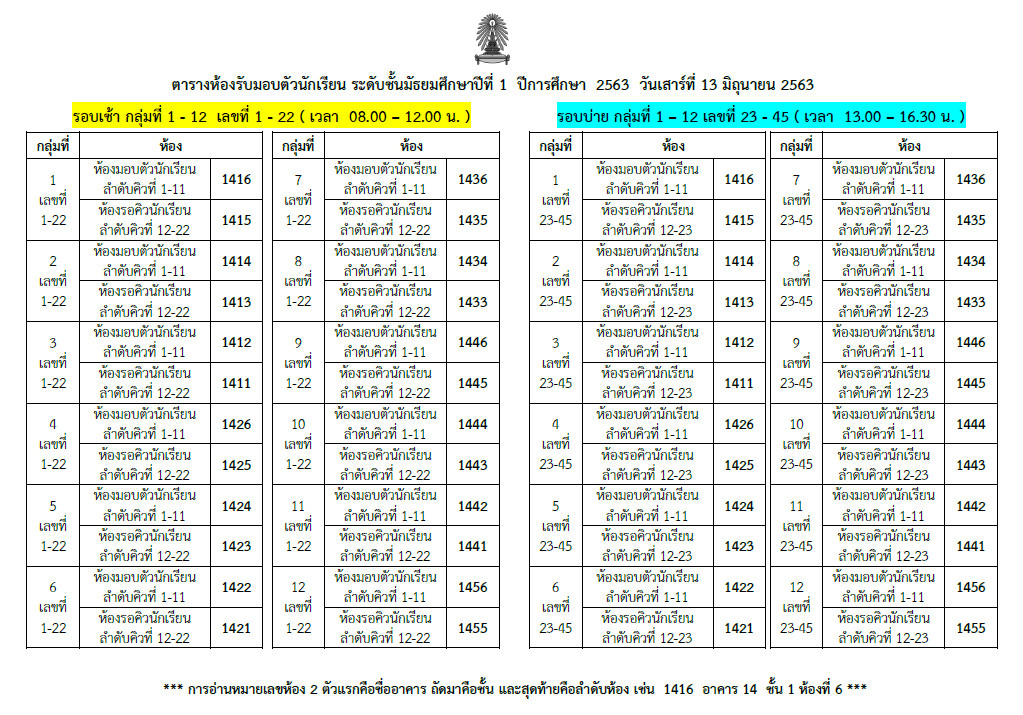 ตารางห้องรับมอบตัวนักเรียน ระดับชั้นมัธยมศึกษาปีที่ 1 ปีการศึกษา 2563 วันเสาร์ที่ 13 มิถุนายน 2563

รอบเช้า กลุ่มที่ 1 - 12 เลขที่ 1 - 22 ( เวลา 08.00 – 12.00 น. )

| กลุ่มที่ | ห้อง | |
|---|---|---|
| 1 เลขที่ 1-22 | ห้องมอบตัวนักเรียน ลำดับคิวที่ 1-11 | 1416 |
| | ห้องรอคิวนักเรียน ลำดับคิวที่ 12-22 | 1415 |
| 2 เลขที่ 1-22 | ห้องมอบตัวนักเรียน ลำดับคิวที่ 1-11 | 1414 |
| | ห้องรอคิวนักเรียน ลำดับคิวที่ 12-22 | 1413 |
| 3 เลขที่ 1-22 | ห้องมอบตัวนักเรียน ลำดับคิวที่ 1-11 | 1412 |
| | ห้องรอคิวนักเรียน ลำดับคิวที่ 12-22 | 1411 |
| 4 เลขที่ 1-22 | ห้องมอบตัวนักเรียน ลำดับคิวที่ 1-11 | 1426 |
| | ห้องรอคิวนักเรียน ลำดับคิวที่ 12-22 | 1425 |
| 5 เลขที่ 1-22 | ห้องมอบตัวนักเรียน ลำดับคิวที่ 1-11 | 1424 |
| | ห้องรอคิวนักเรียน ลำดับคิวที่ 12-22 | 1423 |
| 6 เลขที่ 1-22 | ห้องมอบตัวนักเรียน ลำดับคิวที่ 1-11 | 1422 |
| | ห้องรอคิวนักเรียน ลำดับคิวที่ 12-22 | 1421 |

| กลุ่มที่ | ห้อง | |
|---|---|---|
| 7 เลขที่ 1-22 | ห้องมอบตัวนักเรียน ลำดับคิวที่ 1-11 | 1436 |
| | ห้องรอคิวนักเรียน ลำดับคิวที่ 12-22 | 1435 |
| 8 เลขที่ 1-22 | ห้องมอบตัวนักเรียน ลำดับคิวที่ 1-11 | 1434 |
| | ห้องรอคิวนักเรียน ลำดับคิวที่ 12-22 | 1433 |
| 9 เลขที่ 1-22 | ห้องมอบตัวนักเรียน ลำดับคิวที่ 1-11 | 1446 |
| | ห้องรอคิวนักเรียน ลำดับคิวที่ 12-22 | 1445 |
| 10 เลขที่ 1-22 | ห้องมอบตัวนักเรียน ลำดับคิวที่ 1-11 | 1444 |
| | ห้องรอคิวนักเรียน ลำดับคิวที่ 12-22 | 1443 |
| 11 เลขที่ 1-22 | ห้องมอบตัวนักเรียน ลำดับคิวที่ 1-11 | 1442 |
| | ห้องรอคิวนักเรียน ลำดับคิวที่ 12-22 | 1441 |
| 12 เลขที่ 1-22 | ห้องมอบตัวนักเรียน ลำดับคิวที่ 1-11 | 1456 |
| | ห้องรอคิวนักเรียน ลำดับคิวที่ 12-22 | 1455 |

รอบบ่าย กลุ่มที่ 1 – 12 เลขที่ 23 - 45 ( เวลา 13.00 – 16.30 น. )

| กลุ่มที่ | ห้อง | |
|---|---|---|
| 1 เลขที่ 23-45 | ห้องมอบตัวนักเรียน ลำดับคิวที่ 1-11 | 1416 |
| | ห้องรอคิวนักเรียน ลำดับคิวที่ 12-23 | 1415 |
| 2 เลขที่ 23-45 | ห้องมอบตัวนักเรียน ลำดับคิวที่ 1-11 | 1414 |
| | ห้องรอคิวนักเรียน ลำดับคิวที่ 12-23 | 1413 |
| 3 เลขที่ 23-45 | ห้องมอบตัวนักเรียน ลำดับคิวที่ 1-11 | 1412 |
| | ห้องรอคิวนักเรียน ลำดับคิวที่ 12-23 | 1411 |
| 4 เลขที่ 23-45 | ห้องมอบตัวนักเรียน ลำดับคิวที่ 1-11 | 1426 |
| | ห้องรอคิวนักเรียน ลำดับคิวที่ 12-23 | 1425 |
| 5 เลขที่ 23-45 | ห้องมอบตัวนักเรียน ลำดับคิวที่ 1-11 | 1424 |
| | ห้องรอคิวนักเรียน ลำดับคิวที่ 12-23 | 1423 |
| 6 เลขที่ 23-45 | ห้องมอบตัวนักเรียน ลำดับคิวที่ 1-11 | 1422 |
| | ห้องรอคิวนักเรียน ลำดับคิวที่ 12-23 | 1421 |

| กลุ่มที่ | ห้อง | |
|---|---|---|
| 7 เลขที่ 23-45 | ห้องมอบตัวนักเรียน ลำดับคิวที่ 1-11 | 1436 |
| | ห้องรอคิวนักเรียน ลำดับคิวที่ 12-23 | 1435 |
| 8 เลขที่ 23-45 | ห้องมอบตัวนักเรียน ลำดับคิวที่ 1-11 | 1434 |
| | ห้องรอคิวนักเรียน ลำดับคิวที่ 12-23 | 1433 |
| 9 เลขที่ 23-45 | ห้องมอบตัวนักเรียน ลำดับคิวที่ 1-11 | 1446 |
| | ห้องรอคิวนักเรียน ลำดับคิวที่ 12-23 | 1445 |
| 10 เลขที่ 23-45 | ห้องมอบตัวนักเรียน ลำดับคิวที่ 1-11 | 1444 |
| | ห้องรอคิวนักเรียน ลำดับคิวที่ 12-23 | 1443 |
| 11 เลขที่ 23-45 | ห้องมอบตัวนักเรียน ลำดับคิวที่ 1-11 | 1442 |
| | ห้องรอคิวนักเรียน ลำดับคิวที่ 12-23 | 1441 |
| 12 เลขที่ 23-45 | ห้องมอบตัวนักเรียน ลำดับคิวที่ 1-11 | 1456 |
| | ห้องรอคิวนักเรียน ลำดับคิวที่ 12-23 | 1455 |

*** การอ่านหมายเลขห้อง 2 ตัวแรกคือชื่ออาคาร ถัดมาคือชั้น และสุดท้ายคือลำดับห้อง เช่น 1416 อาคาร 14 ชั้น 1 ห้องที่ 6 ***